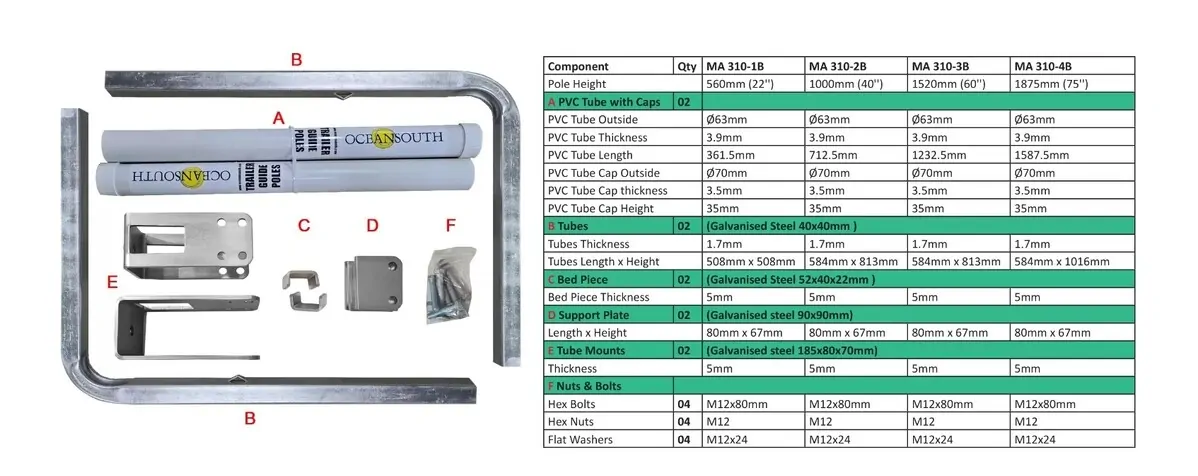 B

A

OCEANSOUTH TRAILER GUIDE POLES

OCEANSOUTH TRAILER GUIDE POLES

C

D

F

E

B

| Component | Qty | MA 310-1B | MA 310-2B | MA 310-3B | MA 310-4B |
|---|---|---|---|---|---|
| Pole Height | | 560mm (22'') | 1000mm (40'') | 1520mm (60'') | 1875mm (75'') |
| A PVC Tube with Caps | 02 | | | | |
| PVC Tube Outside | | Ø63mm | Ø63mm | Ø63mm | Ø63mm |
| PVC Tube Thickness | | 3.9mm | 3.9mm | 3.9mm | 3.9mm |
| PVC Tube Length | | 361.5mm | 712.5mm | 1232.5mm | 1587.5mm |
| PVC Tube Cap Outside | | Ø70mm | Ø70mm | Ø70mm | Ø70mm |
| PVC Tube Cap thickness | | 3.5mm | 3.5mm | 3.5mm | 3.5mm |
| PVC Tube Cap Height | | 35mm | 35mm | 35mm | 35mm |
| B Tubes | 02 | (Galvanised Steel 40x40mm ) | | | |
| Tubes Thickness | | 1.7mm | 1.7mm | 1.7mm | 1.7mm |
| Tubes Length x Height | | 508mm x 508mm | 584mm x 813mm | 584mm x 813mm | 584mm x 1016mm |
| C Bed Piece | 02 | (Galvanised Steel 52x40x22mm ) | | | |
| Bed Piece Thickness | | 5mm | 5mm | 5mm | 5mm |
| D Support Plate | 02 | (Galvanised steel 90x90mm) | | | |
| Length x Height | | 80mm x 67mm | 80mm x 67mm | 80mm x 67mm | 80mm x 67mm |
| E Tube Mounts | 02 | (Galvanised steel 185x80x70mm) | | | |
| Thickness | | 5mm | 5mm | 5mm | 5mm |
| F Nuts & Bolts | | | | | |
| Hex Bolts | 04 | M12x80mm | M12x80mm | M12x80mm | M12x80mm |
| Hex Nuts | 04 | M12 | M12 | M12 | M12 |
| Flat Washers | 04 | M12x24 | M12x24 | M12x24 | M12x24 |